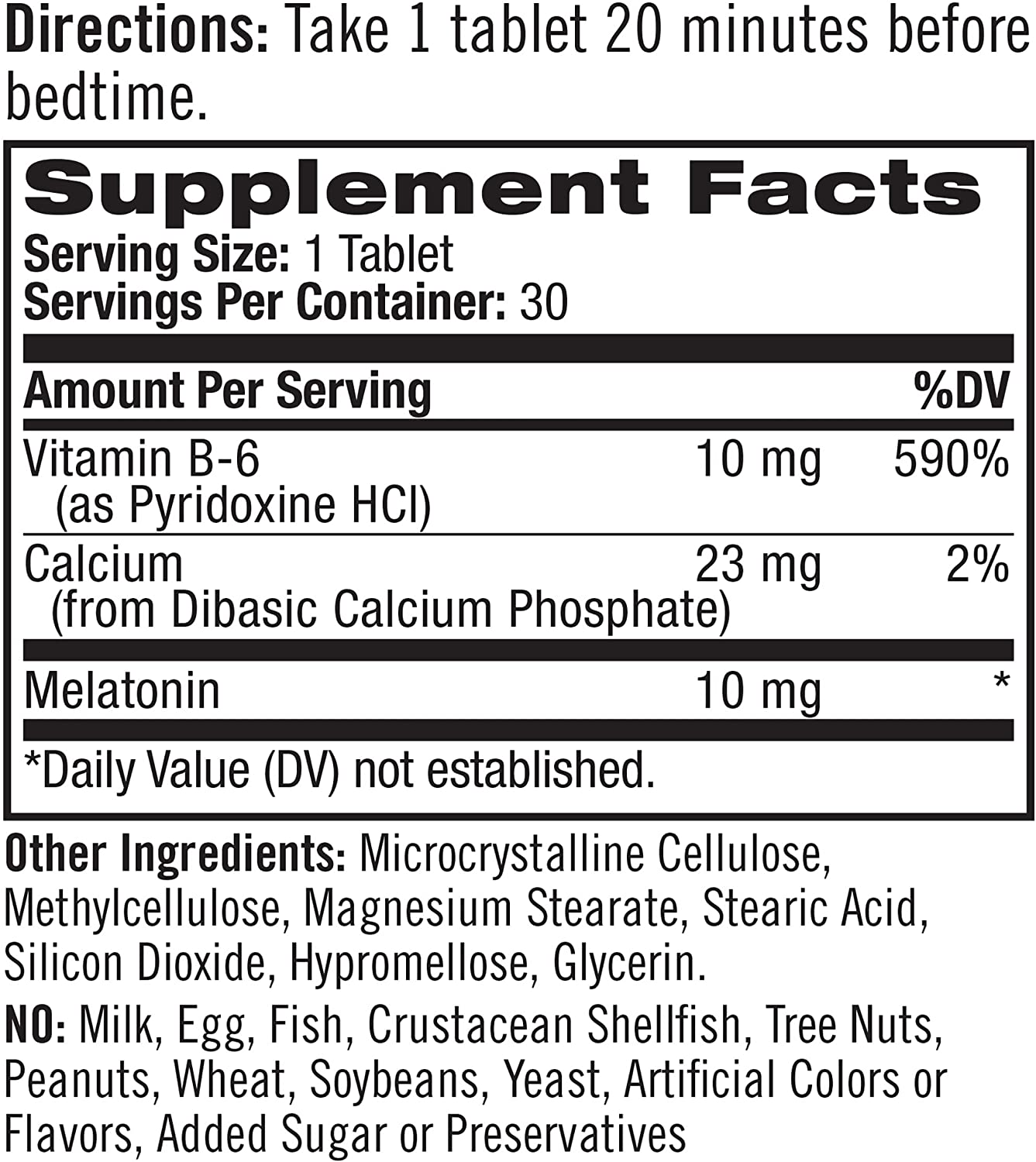 Directions: Take 1 tablet 20 minutes before bedtime.

Supplement Facts
Serving Size: 1 Tablet
Servings Per Container: 30

| Amount Per Serving | | %DV |
|---|---|---|
| Vitamin B-6 (as Pyridoxine HCl) | 10 mg | 590% |
| Calcium (from Dibasic Calcium Phosphate) | 23 mg | 2% |
| Melatonin | 10 mg | * |

*Daily Value (DV) not established.

Other Ingredients: Microcrystalline Cellulose, Methylcellulose, Magnesium Stearate, Stearic Acid, Silicon Dioxide, Hypromellose, Glycerin.

NO: Milk, Egg, Fish, Crustacean Shellfish, Tree Nuts, Peanuts, Wheat, Soybeans, Yeast, Artificial Colors or Flavors, Added Sugar or Preservatives